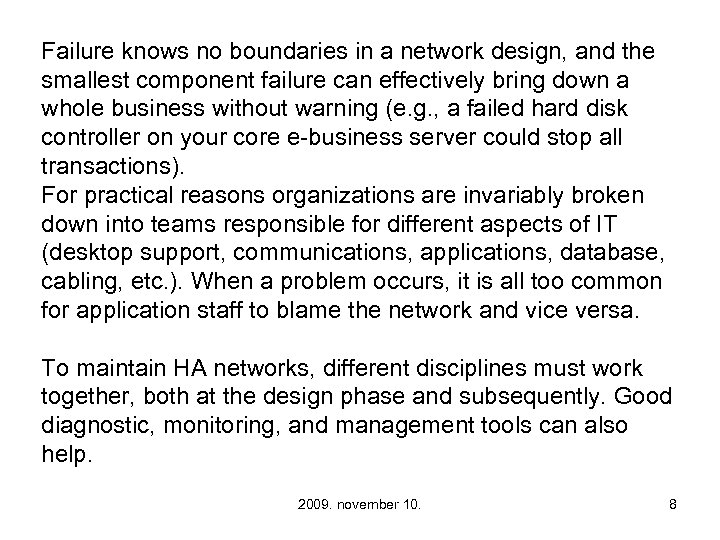 Failure knows no boundaries in a network design, and the smallest component failure can effectively bring down a whole business without warning (e.g., a failed hard disk controller on your core e-business server could stop all transactions).
For practical reasons organizations are invariably broken down into teams responsible for different aspects of IT (desktop support, communications, applications, database, cabling, etc.). When a problem occurs, it is all too common for application staff to blame the network and vice versa.

To maintain HA networks, different disciplines must work together, both at the design phase and subsequently. Good diagnostic, monitoring, and management tools can also help.

2009. november 10.

8